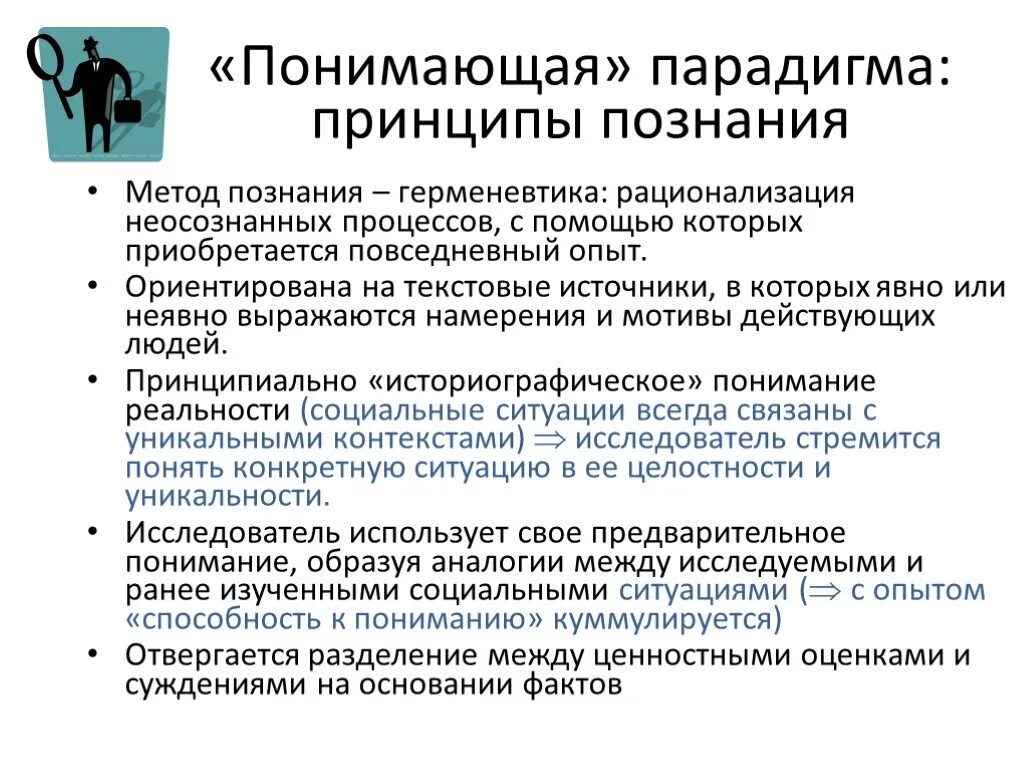 «Понимающая» парадигма: принципы познания

• Метод познания – герменевтика: рационализация неосознанных процессов, с помощью которых приобретается повседневный опыт.
• Ориентирована на текстовые источники, в которых явно или неявно выражаются намерения и мотивы действующих людей.
• Принципиально «историографическое» понимание реальности (социальные ситуации всегда связаны с уникальными контекстами) $\Rightarrow$ исследователь стремится понять конкретную ситуацию в ее целостности и уникальности.
• Исследователь использует свое предварительное понимание, образуя аналогии между исследуемыми и ранее изученными социальными ситуациями ($\Rightarrow$ с опытом «способность к пониманию» куммулируется)
• Отвергается разделение между ценностными оценками и суждениями на основании фактов